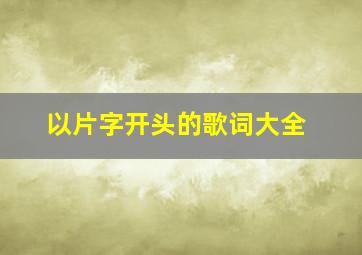 以片字开头的歌词大全